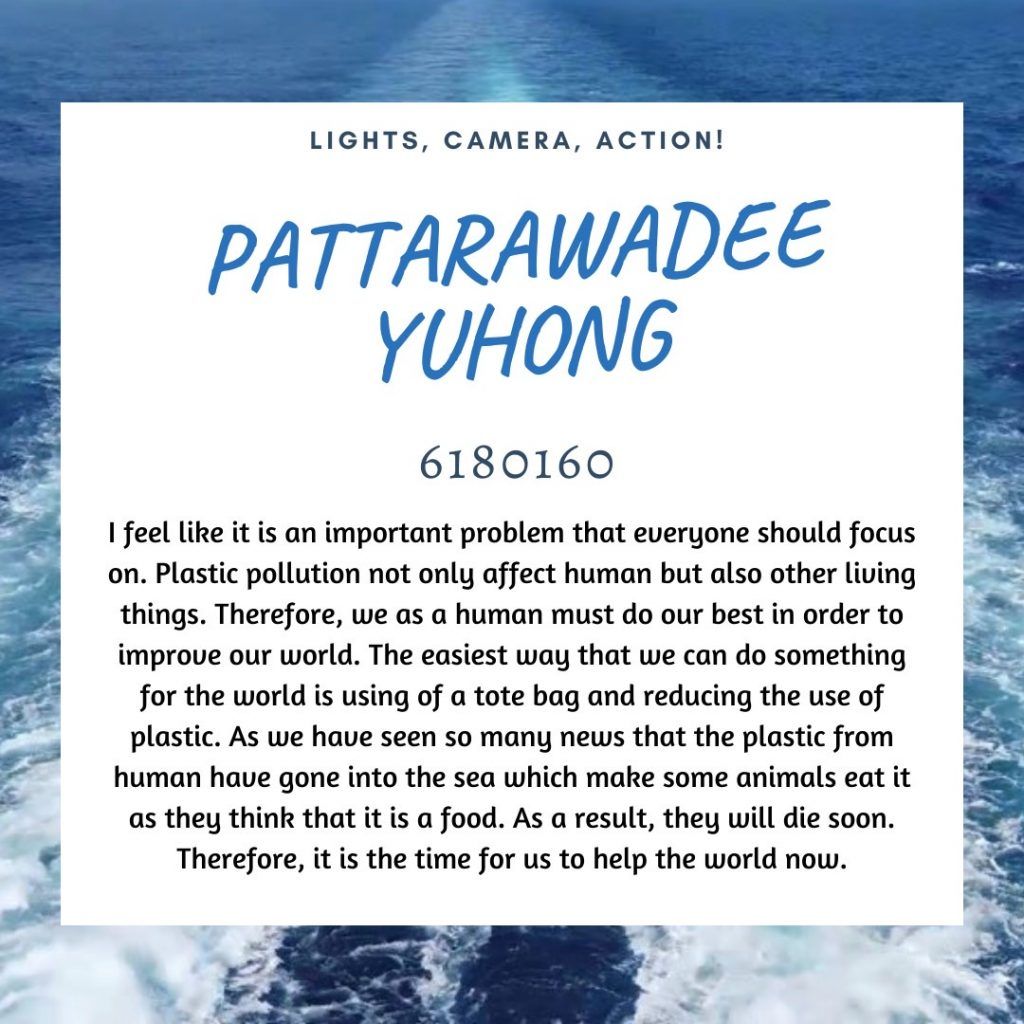 LIGHTS, CAMERA, ACTION!

PATTARAWADEE YUHONG

6180160

I feel like it is an important problem that everyone should focus on. Plastic pollution not only affect human but also other living things. Therefore, we as a human must do our best in order to improve our world. The easiest way that we can do something for the world is using of a tote bag and reducing the use of plastic. As we have seen so many news that the plastic from human have gone into the sea which make some animals eat it as they think that it is a food. As a result, they will die soon. Therefore, it is the time for us to help the world now.